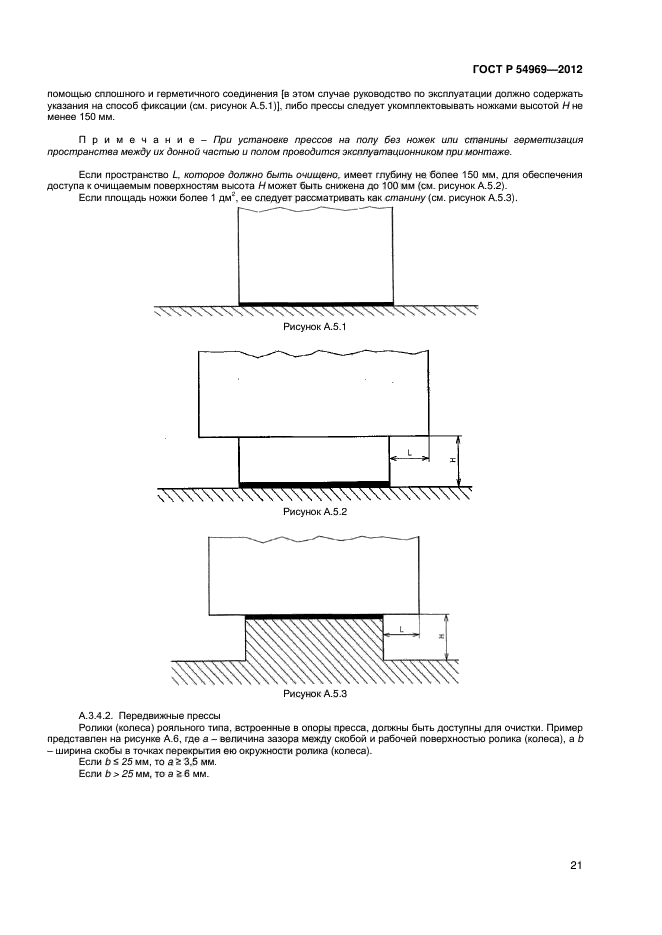 ГОСТ Р 54969—2012

помощью сплошного и герметичного соединения [в этом случае руководство по эксплуатации должно содержать указания на способ фиксации (см. рисунок А.5.1)], либо прессы следует укомплектовывать ножками высотой $H$ не менее 150 мм.

Примечание – При установке прессов на полу без ножек или станины герметизация пространства между их донной частью и полом проводится эксплуатационником при монтаже.

Если пространство $L$, которое должно быть очищено, имеет глубину не более 150 мм, для обеспечения доступа к очищаемым поверхностям высота $H$ может быть снижена до 100 мм (см. рисунок А.5.2).

Если площадь ножки более 1 дм$^2$, ее следует рассматривать как станину (см. рисунок А.5.3).

Рисунок А.5.1

L

H

Рисунок А.5.2

L

H

Рисунок А.5.3

А.3.4.2. Передвижные прессы

Ролики (колеса) рояльного типа, встроенные в опоры пресса, должны быть доступны для очистки. Пример представлен на рисунке А.6, где $a$ – величина зазора между скобой и рабочей поверхностью ролика (колеса), а $b$ – ширина скобы в точках перекрытия ею окружности ролика (колеса).

Если $b \leq 25$ мм, то $a \geq 3,5$ мм.

Если $b > 25$ мм, то $a \geq 6$ мм.

21